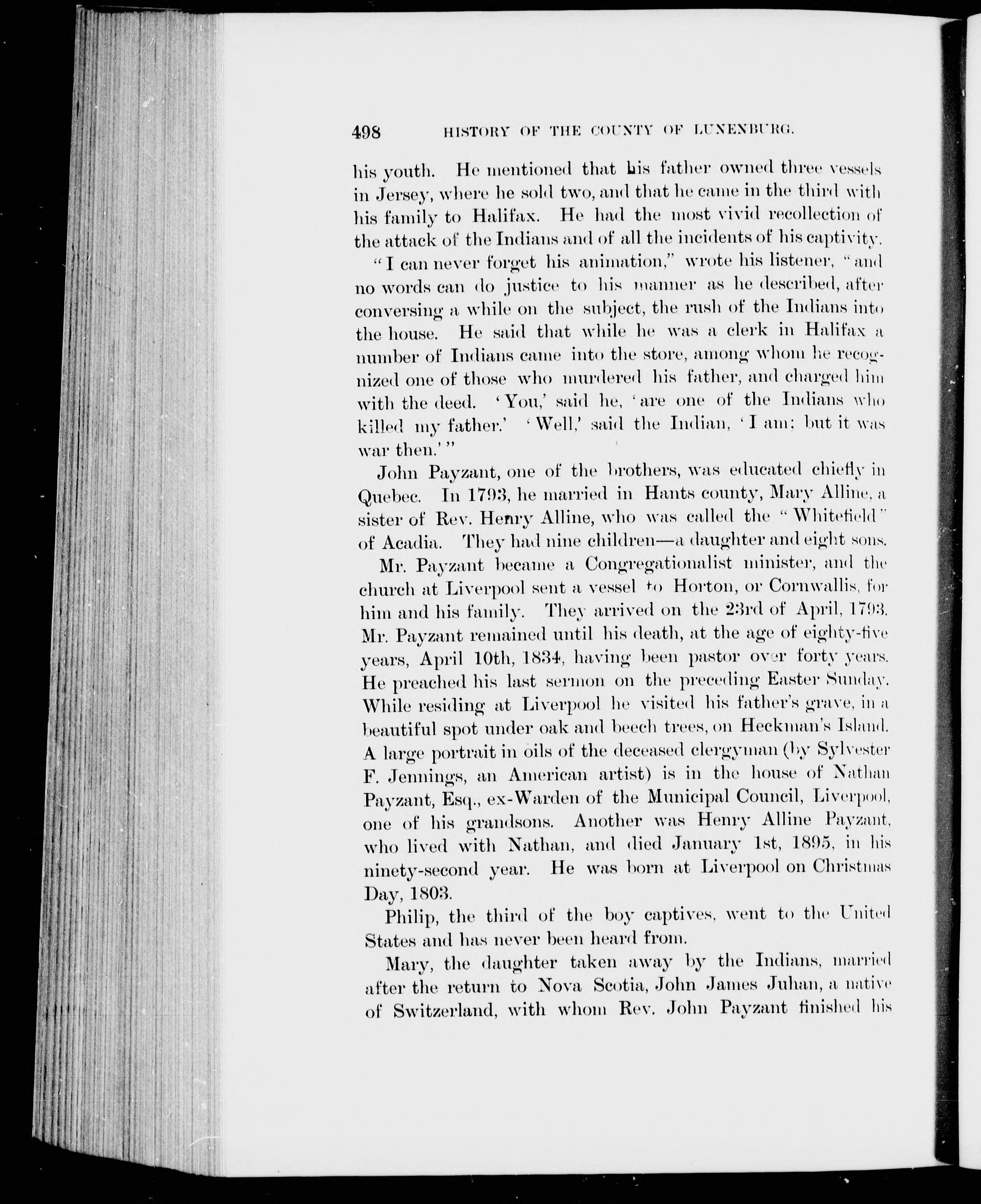 498 HISTORY OF THE COUNTY OF LUNENBURG.

his youth. He mentioned that his father owned three vessels in Jersey, where he sold two, and that he came in the third with his family to Halifax. He had the most vivid recollection of the attack of the Indians and of all the incidents of his captivity.

"I can never forget his animation," wrote his listener, "and no words can do justice to his manner as he described, after conversing a while on the subject, the rush of the Indians into the house. He said that while he was a clerk in Halifax a number of Indians came into the store, among whom he recognized one of those who murdered his father, and charged him with the deed. 'You,' said he, 'are one of the Indians who killed my father.' 'Well,' said the Indian, 'I am; but it was war then.'"

John Payzant, one of the brothers, was educated chiefly in Quebec. In 1793, he married in Hants county, Mary Alline, a sister of Rev. Henry Alline, who was called the "Whitefield" of Acadia. They had nine children—a daughter and eight sons.

Mr. Payzant became a Congregationalist minister, and the church at Liverpool sent a vessel to Horton, or Cornwallis, for him and his family. They arrived on the 23rd of April, 1793. Mr. Payzant remained until his death, at the age of eighty-five years, April 10th, 1834, having been pastor over forty years. He preached his last sermon on the preceding Easter Sunday. While residing at Liverpool he visited his father's grave, in a beautiful spot under oak and beech trees, on Heckman's Island. A large portrait in oils of the deceased clergyman (by Sylvester F. Jennings, an American artist) is in the house of Nathan Payzant, Esq., ex-Warden of the Municipal Council, Liverpool, one of his grandsons. Another was Henry Alline Payzant, who lived with Nathan, and died January 1st, 1895, in his ninety-second year. He was born at Liverpool on Christmas Day, 1803.

Philip, the third of the boy captives, went to the United States and has never been heard from.

Mary, the daughter taken away by the Indians, married after the return to Nova Scotia, John James Juhan, a native of Switzerland, with whom Rev. John Payzant finished his